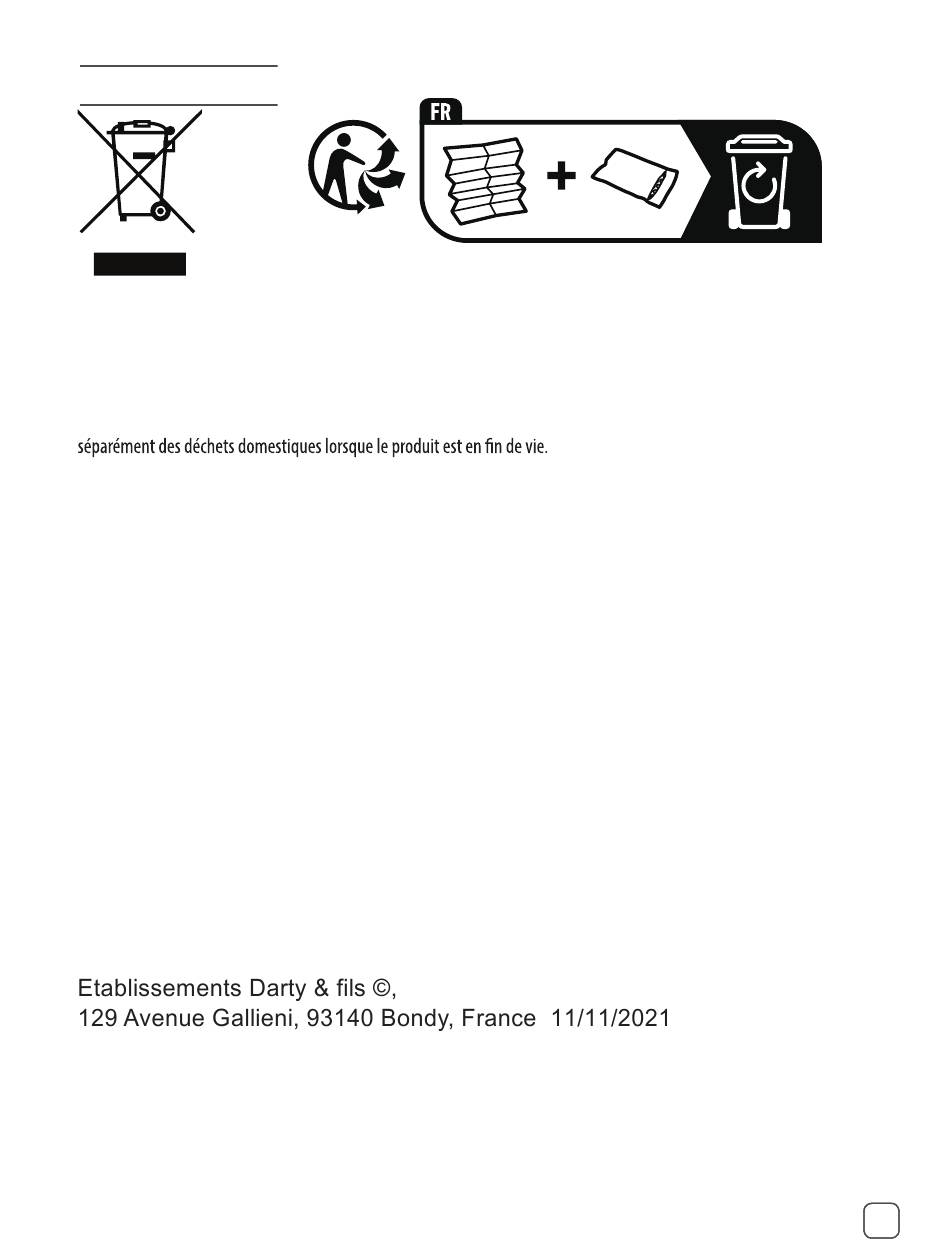 FR

séparément des déchets domestiques lorsque le produit est en fin de vie.

Etablissements Darty & fils ©,
129 Avenue Gallieni, 93140 Bondy, France 11/11/2021